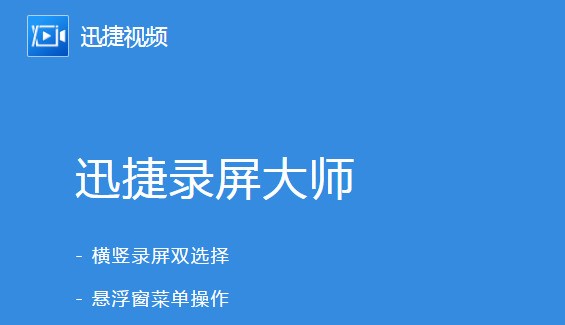 迅捷视频

迅捷录屏大师

- 横竖录屏双选择

- 悬浮窗菜单操作